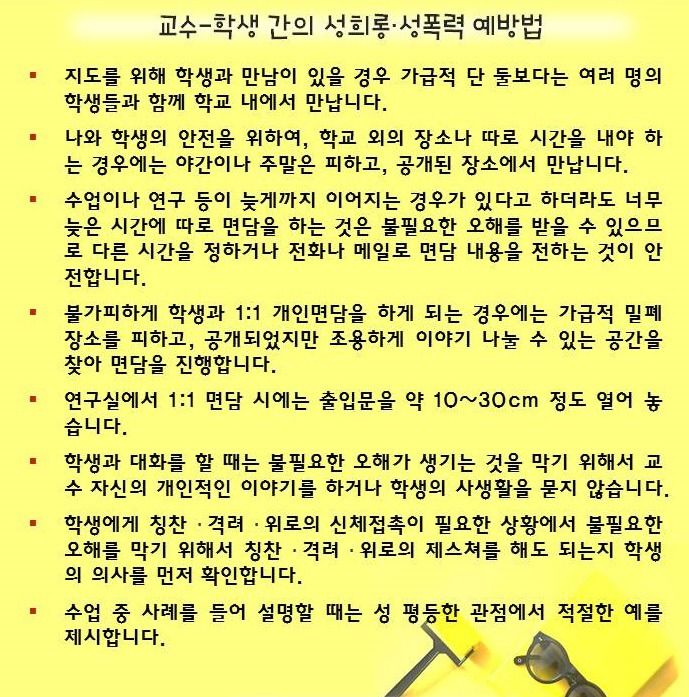 교수-학생 간의 성희롱·성폭력 예방법

▪ 지도를 위해 학생과 만남이 있을 경우 가급적 단 둘보다는 여러 명의 학생들과 함께 학교 내에서 만납니다.

▪ 나와 학생의 안전을 위하여, 학교 외의 장소나 따로 시간을 내야 하는 경우에는 야간이나 주말은 피하고, 공개된 장소에서 만납니다.

▪ 수업이나 연구 등이 늦게까지 이어지는 경우가 있다고 하더라도 너무 늦은 시간에 따로 면담을 하는 것은 불필요한 오해를 받을 수 있으므로 다른 시간을 정하거나 전화나 메일로 면담 내용을 전하는 것이 안전합니다.

▪ 불가피하게 학생과 1:1 개인면담을 하게 되는 경우에는 가급적 밀폐 장소를 피하고, 공개되었지만 조용하게 이야기 나눌 수 있는 공간을 찾아 면담을 진행합니다.

▪ 연구실에서 1:1 면담 시에는 출입문을 약 10~30cm 정도 열어 놓습니다.

▪ 학생과 대화를 할 때는 불필요한 오해가 생기는 것을 막기 위해서 교수 자신의 개인적인 이야기를 하거나 학생의 사생활을 묻지 않습니다.

▪ 학생에게 칭찬 · 격려 · 위로의 신체접촉이 필요한 상황에서 불필요한 오해를 막기 위해서 칭찬 · 격려 · 위로의 제스쳐를 해도 되는지 학생의 의사를 먼저 확인합니다.

▪ 수업 중 사례를 들어 설명할 때는 성 평등한 관점에서 적절한 예를 제시합니다.